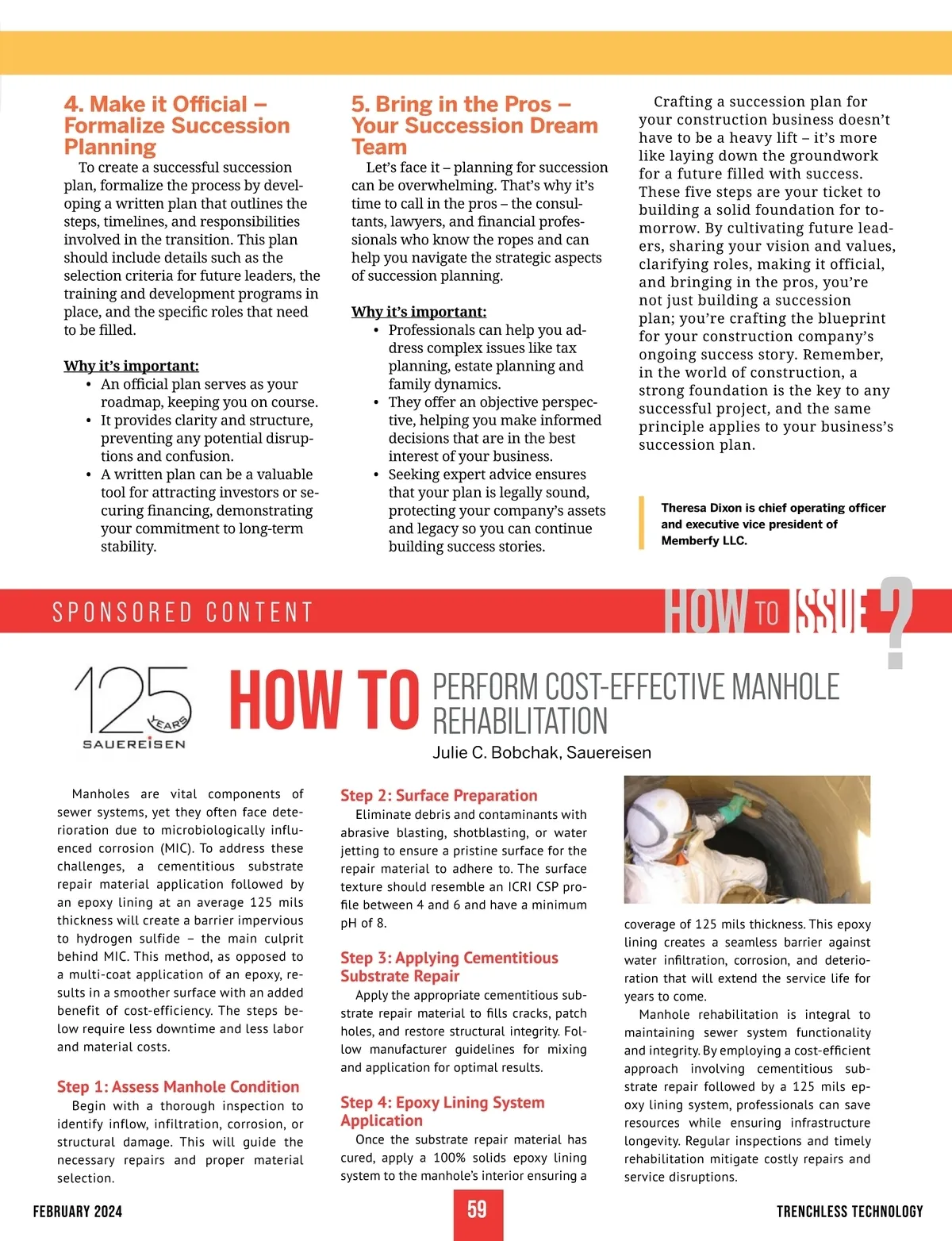 4. Make it Official – Formalize Succession Planning

To create a successful succession plan, formalize the process by developing a written plan that outlines the steps, timelines, and responsibilities involved in the transition. This plan should include details such as the selection criteria for future leaders, the training and development programs in place, and the specific roles that need to be filled.

Why it's important:
• An official plan serves as your roadmap, keeping you on course.
• It provides clarity and structure, preventing any potential disruptions and confusion.
• A written plan can be a valuable tool for attracting investors or securing financing, demonstrating your commitment to long-term stability.

5. Bring in the Pros – Your Succession Dream Team

Let's face it – planning for succession can be overwhelming. That's why it's time to call in the pros – the consultants, lawyers, and financial professionals who know the ropes and can help you navigate the strategic aspects of succession planning.

Why it's important:
• Professionals can help you address complex issues like tax planning, estate planning and family dynamics.
• They offer an objective perspective, helping you make informed decisions that are in the best interest of your business.
• Seeking expert advice ensures that your plan is legally sound, protecting your company's assets and legacy so you can continue building success stories.

Crafting a succession plan for your construction business doesn't have to be a heavy lift – it's more like laying down the groundwork for a future filled with success. These five steps are your ticket to building a solid foundation for tomorrow. By cultivating future leaders, sharing your vision and values, clarifying roles, making it official, and bringing in the pros, you're not just building a succession plan; you're crafting the blueprint for your construction company's ongoing success story. Remember, in the world of construction, a strong foundation is the key to any successful project, and the same principle applies to your business's succession plan.

Theresa Dixon is chief operating officer and executive vice president of Memberfy LLC.

SPONSORED CONTENT

HOW TO ISSUE ?

125 YEARS SAUEREISEN

HOW TO PERFORM COST-EFFECTIVE MANHOLE REHABILITATION

Julie C. Bobchak, Sauereisen

Manholes are vital components of sewer systems, yet they often face deterioration due to microbiologically influenced corrosion (MIC). To address these challenges, a cementitious substrate repair material application followed by an epoxy lining at an average 125 mils thickness will create a barrier impervious to hydrogen sulfide – the main culprit behind MIC. This method, as opposed to a multi-coat application of an epoxy, results in a smoother surface with an added benefit of cost-efficiency. The steps below require less downtime and less labor and material costs.

Step 1: Assess Manhole Condition

Begin with a thorough inspection to identify inflow, infiltration, corrosion, or structural damage. This will guide the necessary repairs and proper material selection.

Step 2: Surface Preparation

Eliminate debris and contaminants with abrasive blasting, shotblasting, or water jetting to ensure a pristine surface for the repair material to adhere to. The surface texture should resemble an ICRI CSP profile between 4 and 6 and have a minimum pH of 8.

Step 3: Applying Cementitious Substrate Repair

Apply the appropriate cementitious substrate repair material to fills cracks, patch holes, and restore structural integrity. Follow manufacturer guidelines for mixing and application for optimal results.

Step 4: Epoxy Lining System Application

Once the substrate repair material has cured, apply a 100% solids epoxy lining system to the manhole's interior ensuring a coverage of 125 mils thickness. This epoxy lining creates a seamless barrier against water infiltration, corrosion, and deterioration that will extend the service life for years to come.

Manhole rehabilitation is integral to maintaining sewer system functionality and integrity. By employing a cost-efficient approach involving cementitious substrate repair followed by a 125 mils epoxy lining system, professionals can save resources while ensuring infrastructure longevity. Regular inspections and timely rehabilitation mitigate costly repairs and service disruptions.

FEBRUARY 2024 59 TRENCHLESS TECHNOLOGY